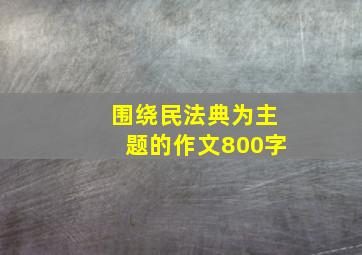 围绕民法典为主题的作文800字